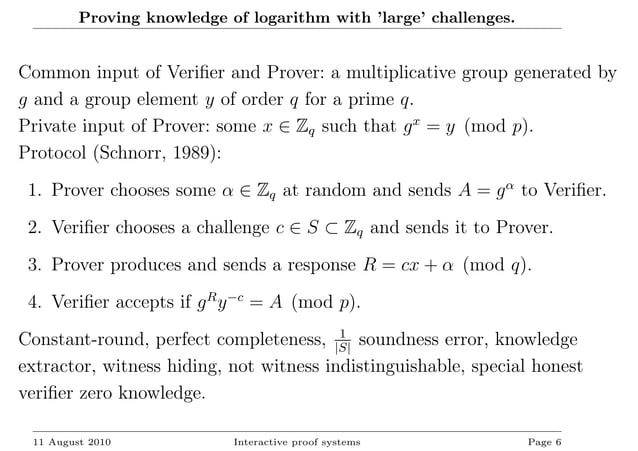 Proving knowledge of logarithm with 'large' challenges.

Common input of Verifier and Prover: a multiplicative group generated by $g$ and a group element $y$ of order $q$ for a prime $q$.
Private input of Prover: some $x \in \mathbb{Z}_q$ such that $g^x = y \pmod{p}$.
Protocol (Schnorr, 1989):

1. Prover chooses some $\alpha \in \mathbb{Z}_q$ at random and sends $A = g^\alpha$ to Verifier.

2. Verifier chooses a challenge $c \in S \subset \mathbb{Z}_q$ and sends it to Prover.

3. Prover produces and sends a response $R = cx + \alpha \pmod{q}$.

4. Verifier accepts if $g^R y^{-c} = A \pmod{p}$.

Constant-round, perfect completeness, $\frac{1}{|S|}$ soundness error, knowledge extractor, witness hiding, not witness indistinguishable, special honest verifier zero knowledge.

11 August 2010 Interactive proof systems Page 6